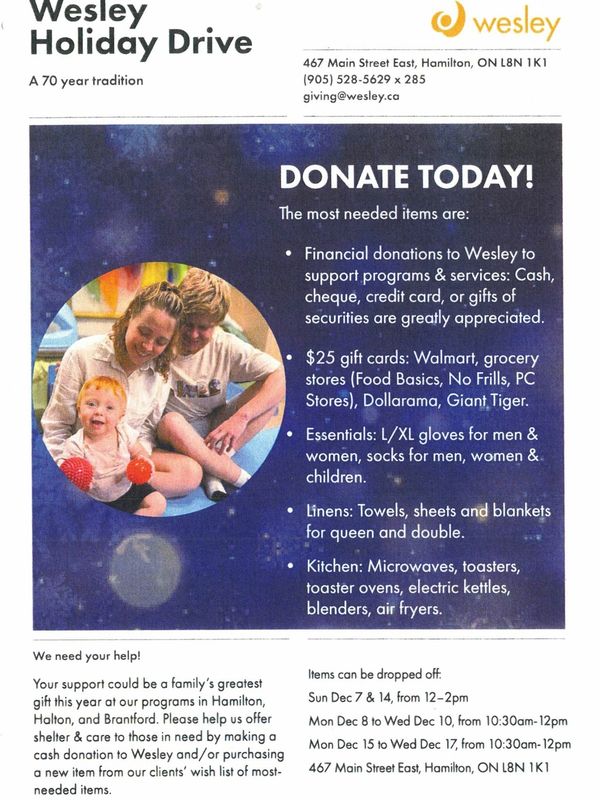 Wesley Holiday Drive

A 70 year tradition

wesley

467 Main Street East, Hamilton, ON L8N 1K1
(905) 528-5629 x 285
giving@wesley.ca

DONATE TODAY!

The most needed items are:

• Financial donations to Wesley to support programs & services: Cash, cheque, credit card, or gifts of securities are greatly appreciated.

• $25 gift cards: Walmart, grocery stores (Food Basics, No Frills, PC Stores), Dollarama, Giant Tiger.

• Essentials: L/XL gloves for men & women, socks for men, women & children.

• Linens: Towels, sheets and blankets for queen and double.

• Kitchen: Microwaves, toasters, toaster ovens, electric kettles, blenders, air fryers.

We need your help!

Your support could be a family's greatest gift this year at our programs in Hamilton, Halton, and Brantford. Please help us offer shelter & care to those in need by making a cash donation to Wesley and/or purchasing a new item from our clients' wish list of most-needed items.

Items can be dropped off:
Sun Dec 7 & 14, from 12-2pm
Mon Dec 8 to Wed Dec 10, from 10:30am-12pm
Mon Dec 15 to Wed Dec 17, from 10:30am-12pm
467 Main Street East, Hamilton, ON L8N 1K1